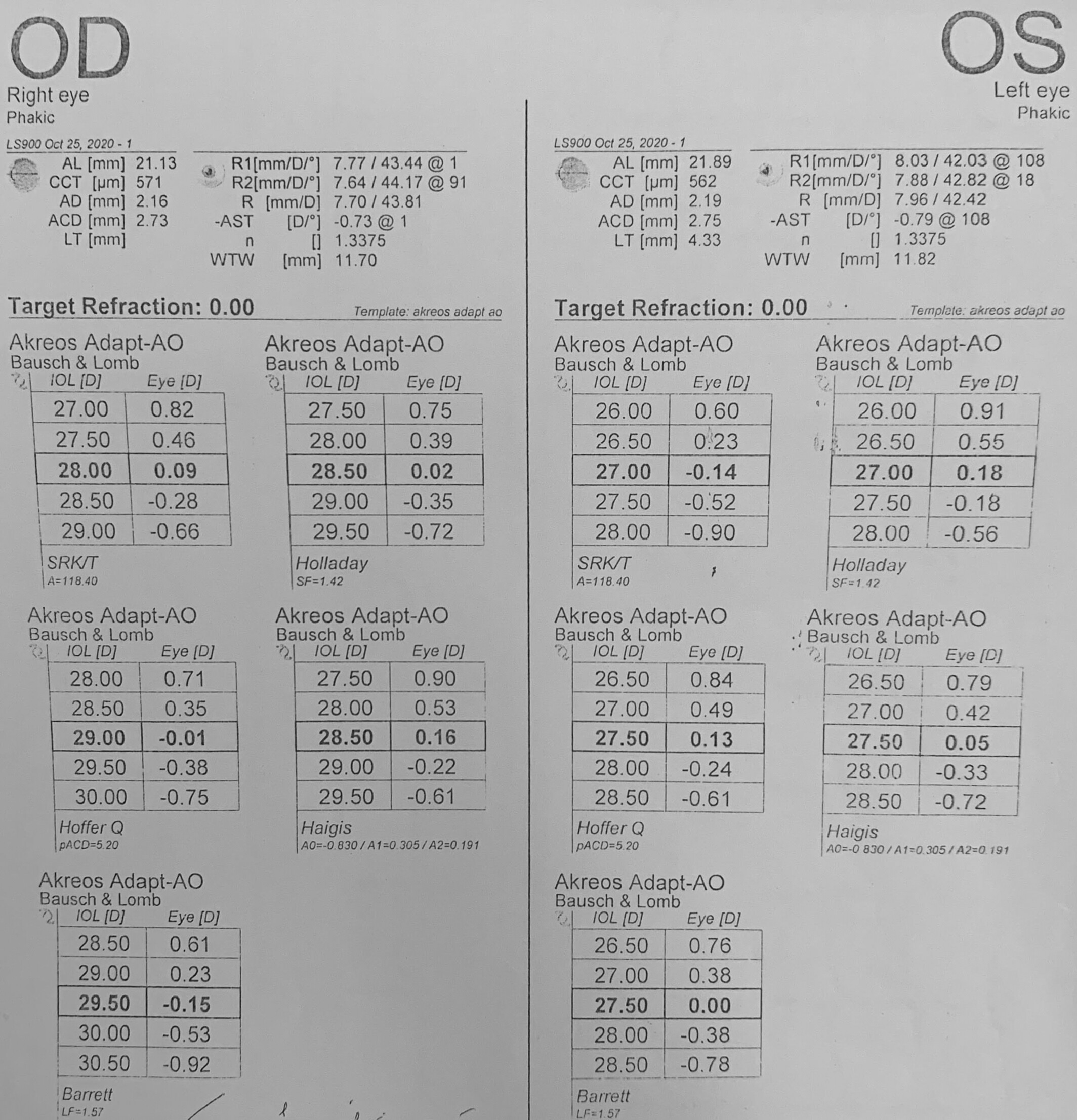 OD
Right eye
Phakic

LS900 Oct 25, 2020 - 1

AL [mm] 21.13
CCT [µm] 571
AD [mm] 2.16
ACD [mm] 2.73
LT [mm]

R1[mm/D/°] 7.77 / 43.44 @ 1
R2[mm/D/°] 7.64 / 44.17 @ 91
R [mm/D] 7.70 / 43.81
-AST [D/°] -0.73 @ 1
n [] 1.3375
WTW [mm] 11.70

Target Refraction: 0.00
Template: akreos adapt ao

Akreos Adapt-AO
Bausch & Lomb

| IOL [D] | Eye [D] |
|---|---|
| 27.00 | 0.82 |
| 27.50 | 0.46 |
| 28.00 | 0.09 |
| 28.50 | -0.28 |
| 29.00 | -0.66 |

SRK/T
A=118.40

Akreos Adapt-AO
Bausch & Lomb

| IOL [D] | Eye [D] |
|---|---|
| 27.50 | 0.75 |
| 28.00 | 0.39 |
| 28.50 | 0.02 |
| 29.00 | -0.35 |
| 29.50 | -0.72 |

Holladay
SF=1.42

Akreos Adapt-AO
Bausch & Lomb

| IOL [D] | Eye [D] |
|---|---|
| 28.00 | 0.71 |
| 28.50 | 0.35 |
| 29.00 | -0.01 |
| 29.50 | -0.38 |
| 30.00 | -0.75 |

Hoffer Q
pACD=5.20

Akreos Adapt-AO
Bausch & Lomb

| IOL [D] | Eye [D] |
|---|---|
| 27.50 | 0.90 |
| 28.00 | 0.53 |
| 28.50 | 0.16 |
| 29.00 | -0.22 |
| 29.50 | -0.61 |

Haigis
A0=-0.830 / A1=0.305 / A2=0.191

Akreos Adapt-AO
Bausch & Lomb

| IOL [D] | Eye [D] |
|---|---|
| 28.50 | 0.61 |
| 29.00 | 0.23 |
| 29.50 | -0.15 |
| 30.00 | -0.53 |
| 30.50 | -0.92 |

Barrett
LF=1.57

OS
Left eye
Phakic

LS900 Oct 25, 2020 - 1

AL [mm] 21.89
CCT [µm] 562
AD [mm] 2.19
ACD [mm] 2.75
LT [mm] 4.33

R1[mm/D/°] 8.03 / 42.03 @ 108
R2[mm/D/°] 7.88 / 42.82 @ 18
R [mm/D] 7.96 / 42.42
-AST [D/°] -0.79 @ 108
n [] 1.3375
WTW [mm] 11.82

Target Refraction: 0.00
Template: akreos adapt ao

Akreos Adapt-AO
Bausch & Lomb

| IOL [D] | Eye [D] |
|---|---|
| 26.00 | 0.60 |
| 26.50 | 0.23 |
| 27.00 | -0.14 |
| 27.50 | -0.52 |
| 28.00 | -0.90 |

SRK/T
A=118.40

Akreos Adapt-AO
Bausch & Lomb

| IOL [D] | Eye [D] |
|---|---|
| 26.00 | 0.91 |
| 26.50 | 0.55 |
| 27.00 | 0.18 |
| 27.50 | -0.18 |
| 28.00 | -0.56 |

Holladay
SF=1.42

Akreos Adapt-AO
Bausch & Lomb

| IOL [D] | Eye [D] |
|---|---|
| 26.50 | 0.84 |
| 27.00 | 0.49 |
| 27.50 | 0.13 |
| 28.00 | -0.24 |
| 28.50 | -0.61 |

Hoffer Q
pACD=5.20

Akreos Adapt-AO
Bausch & Lomb

| IOL [D] | Eye [D] |
|---|---|
| 26.50 | 0.79 |
| 27.00 | 0.42 |
| 27.50 | 0.05 |
| 28.00 | -0.33 |
| 28.50 | -0.72 |

Haigis
A0=-0 830 / A1=0.305 / A2=0.191

Akreos Adapt-AO
Bausch & Lomb

| IOL [D] | Eye [D] |
|---|---|
| 26.50 | 0.76 |
| 27.00 | 0.38 |
| 27.50 | 0.00 |
| 28.00 | -0.38 |
| 28.50 | -0.78 |

Barrett
LF=1.57